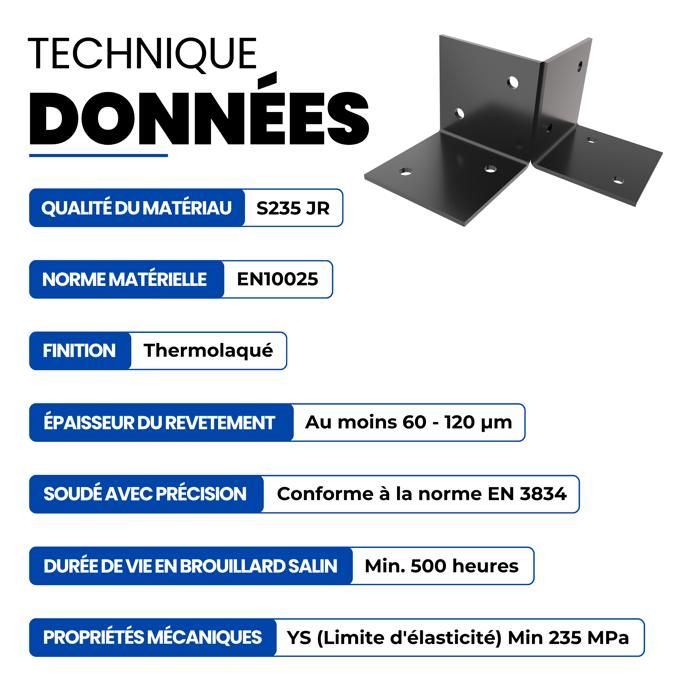 TECHNIQUE
DONNÉES

QUALITÉ DU MATÉRIAU S235 JR

NORME MATÉRIELLE EN10025

FINITION Thermolaqué

ÉPAISSEUR DU REVETEMENT Au moins 60 - 120 µm

SOUDÉ AVEC PRÉCISION Conforme à la norme EN 3834

DURÉE DE VIE EN BROUILLARD SALIN Min. 500 heures

PROPRIÉTÉS MÉCANIQUES YS (Limite d'élasticité) Min 235 MPa